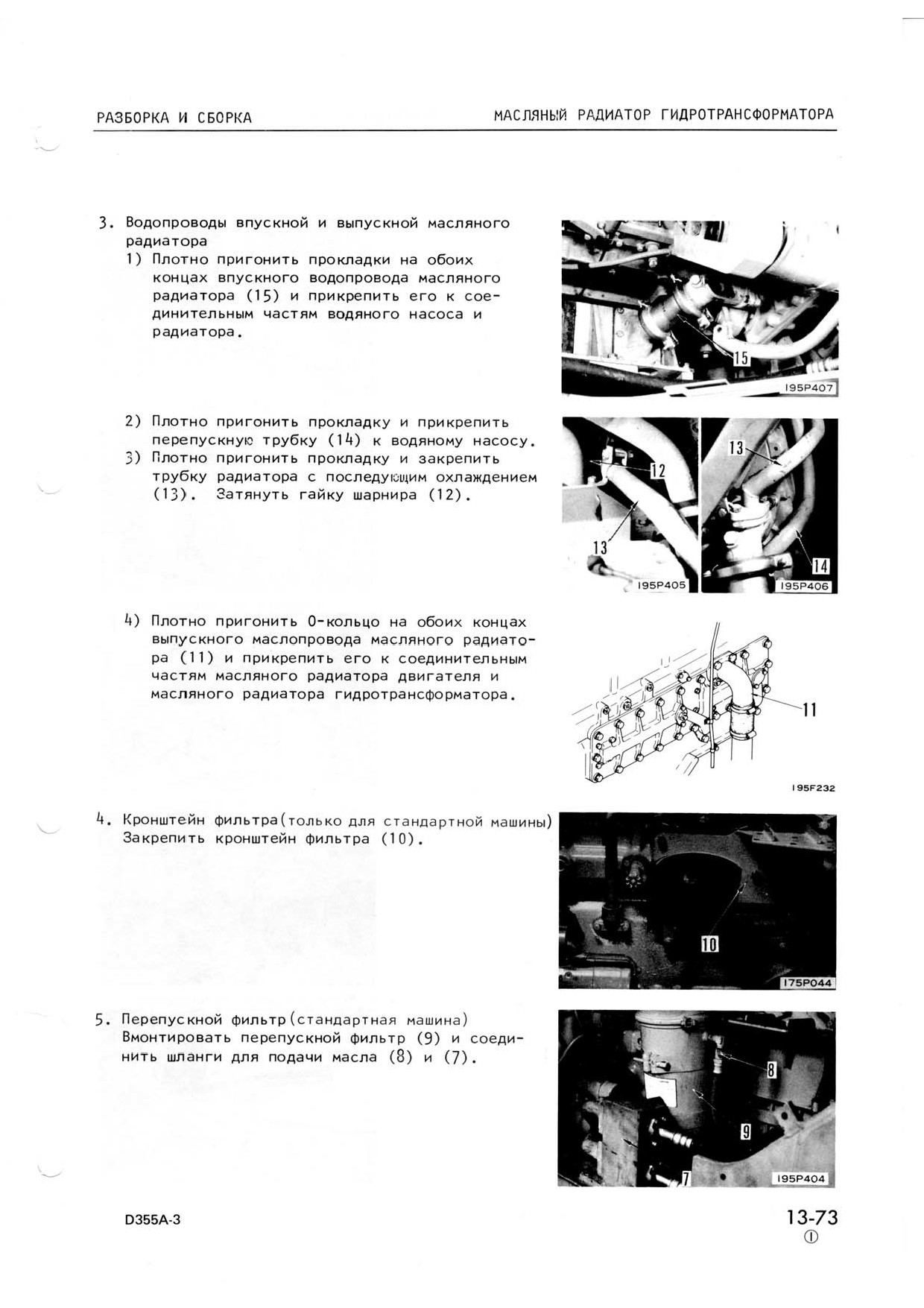 РАЗБОРКА И СБОРКА

МАСЛЯНЫЙ РАДИАТОР ГИДРОТРАНСФОРМАТОРА

3. Водопроводы впускной и выпускной масляного радиатора
1) Плотно пригонить прокладки на обоих концах впускного водопровода масляного радиатора (15) и прикрепить его к соединительным частям водяного насоса и радиатора.

15
195P407

2) Плотно пригонить прокладку и прикрепить перепускную трубку (14) к водяному насосу.
3) Плотно пригонить прокладку и закрепить трубку радиатора с последующим охлаждением (13). Затянуть гайку шарнира (12).

12
13
195P405
13
14
195P406

4) Плотно пригонить О-кольцо на обоих концах выпускного маслопровода масляного радиатора (11) и прикрепить его к соединительным частям масляного радиатора двигателя и масляного радиатора гидротрансформатора.

11
195F232

4. Кронштейн фильтра(только для стандартной машины)
Закрепить кронштейн фильтра (10).

10
175P044

5. Перепускной фильтр(стандартная машина)
Вмонтировать перепускной фильтр (9) и соединить шланги для подачи масла (8) и (7).

8
9
7
195P404

D355A-3

13-73
①